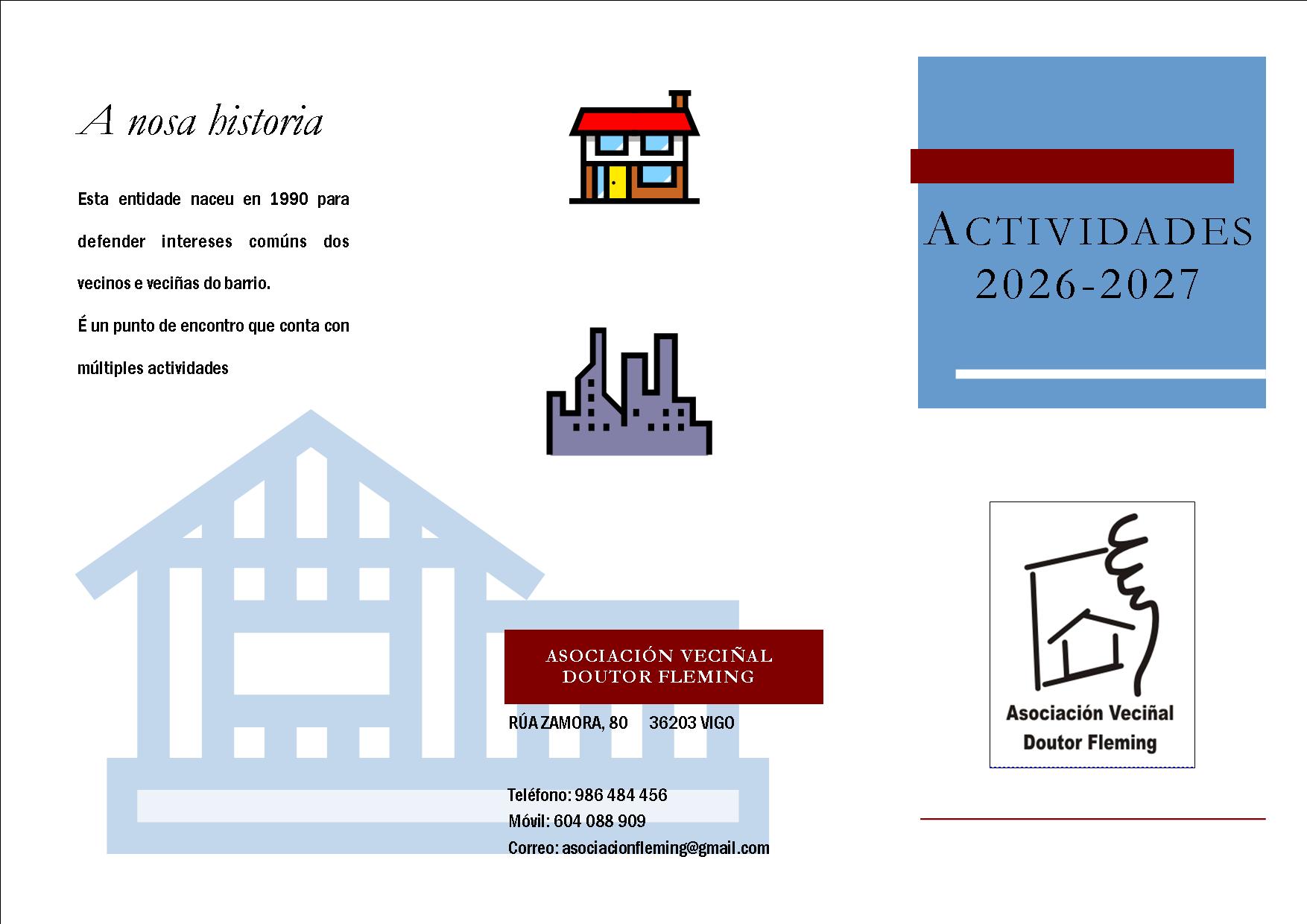 A nosa historia

Esta entidade naceu en 1990 para defender intereses comúns dos vecinos e veciñas do barrio.

É un punto de encontro que conta con múltiples actividades

ASOCIACIÓN VECIÑAL DOUTOR FLEMING

RÚA ZAMORA, 80     36203 VIGO

Teléfono: 986 484 456
Móvil: 604 088 909
Correo: asociacionfleming@gmail.com

ACTIVIDADES 2026-2027

Asociación Veciñal Doutor Fleming